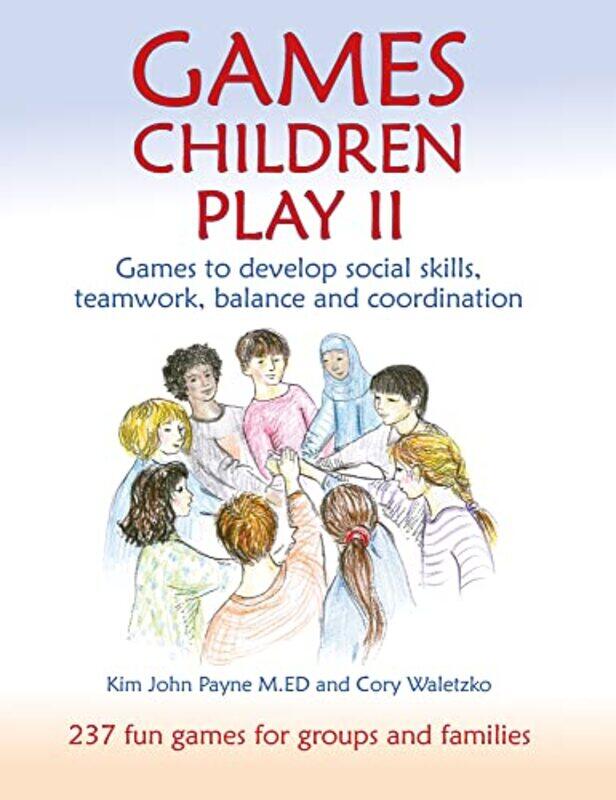 GAMES
CHILDREN
PLAY II

Games to develop social skills, teamwork, balance and coordination

Kim John Payne M.ED and Cory Waletzko

237 fun games for groups and families